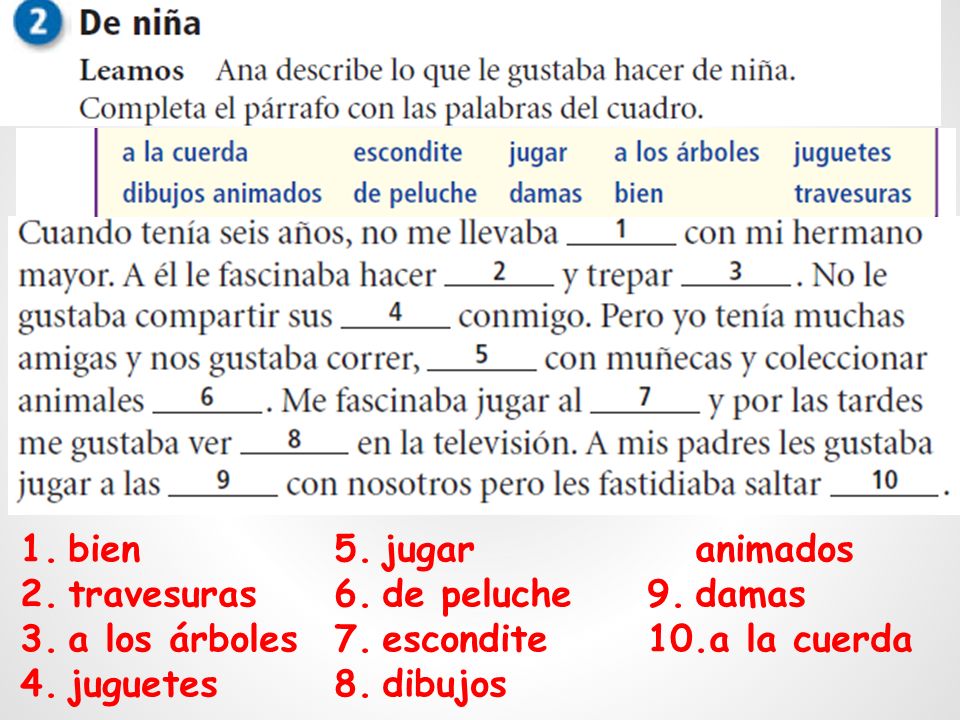 2 De niña

Leamos Ana describe lo que le gustaba hacer de niña. Completa el párrafo con las palabras del cuadro.

| a la cuerda | escondite | jugar | a los árboles | juguetes |
|---|---|---|---|---|
| dibujos animados | de peluche | damas | bien | travesuras |

Cuando tenía seis años, no me llevaba ___1___ con mi hermano mayor. A él le fascinaba hacer ___2___ y trepar ___3___. No le gustaba compartir sus ___4___ conmigo. Pero yo tenía muchas amigas y nos gustaba correr, ___5___ con muñecas y coleccionar animales ___6___. Me fascinaba jugar al ___7___ y por las tardes me gustaba ver ___8___ en la televisión. A mis padres les gustaba jugar a las ___9___ con nosotros pero les fastidiaba saltar ___10___.

1. bien
2. travesuras
3. a los árboles
4. juguetes

5. jugar
6. de peluche
7. escondite
8. dibujos animados

9. damas
10. a la cuerda